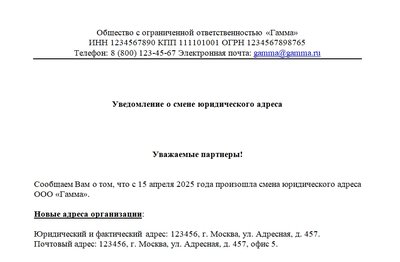 Общество с ограниченной ответственностью «Гамма»
ИНН 1234567890 КПП 111101001 ОГРН 1234567898765
Телефон: 8 (800) 123-45-67 Электронная почта: gamma@gamma.ru

Уведомление о смене юридического адреса

Уважаемые партнеры!

Сообщаем Вам о том, что с 15 апреля 2025 года произошла смена юридического адреса ООО «Гамма».

Новые адреса организации:

Юридический и фактический адрес: 123456, г. Москва, ул. Адресная, д. 457.
Почтовый адрес: 123456, г. Москва, ул. Адресная, д. 457, офис 5.